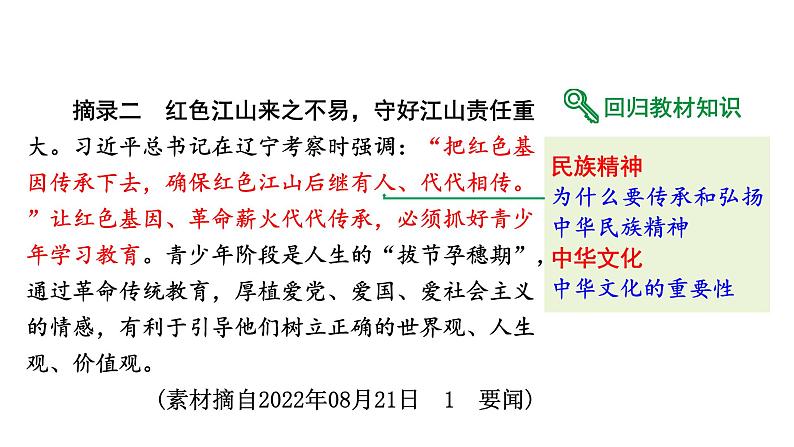 摘录二 红色江山来之不易，守好江山责任重大。习近平总书记在辽宁考察时强调：“把红色基因传承下去，确保红色江山后继有人、代代相传。”让红色基因、革命薪火代代传承，必须抓好青少年学习教育。青少年阶段是人生的“拔节孕穗期”，通过革命传统教育，厚植爱党、爱国、爱社会主义的情感，有利于引导他们树立正确的世界观、人生观、价值观。

（素材摘自2022年08月21日 1 要闻）

回归教材知识

民族精神
为什么要传承和弘扬中华民族精神
中华文化
中华文化的重要性